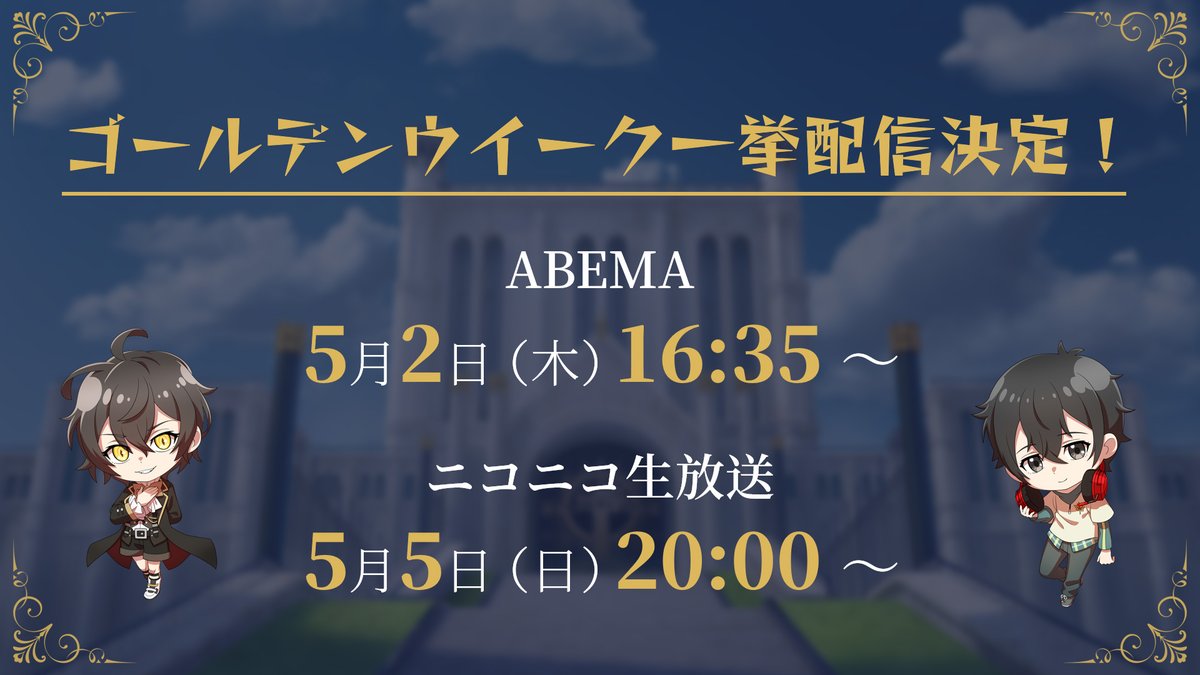 ゴールデンウイーク一挙配信決定！

ABEMA

5月2日（木）16:35 ～

ニコニコ生放送

5月5日（日）20:00 ～